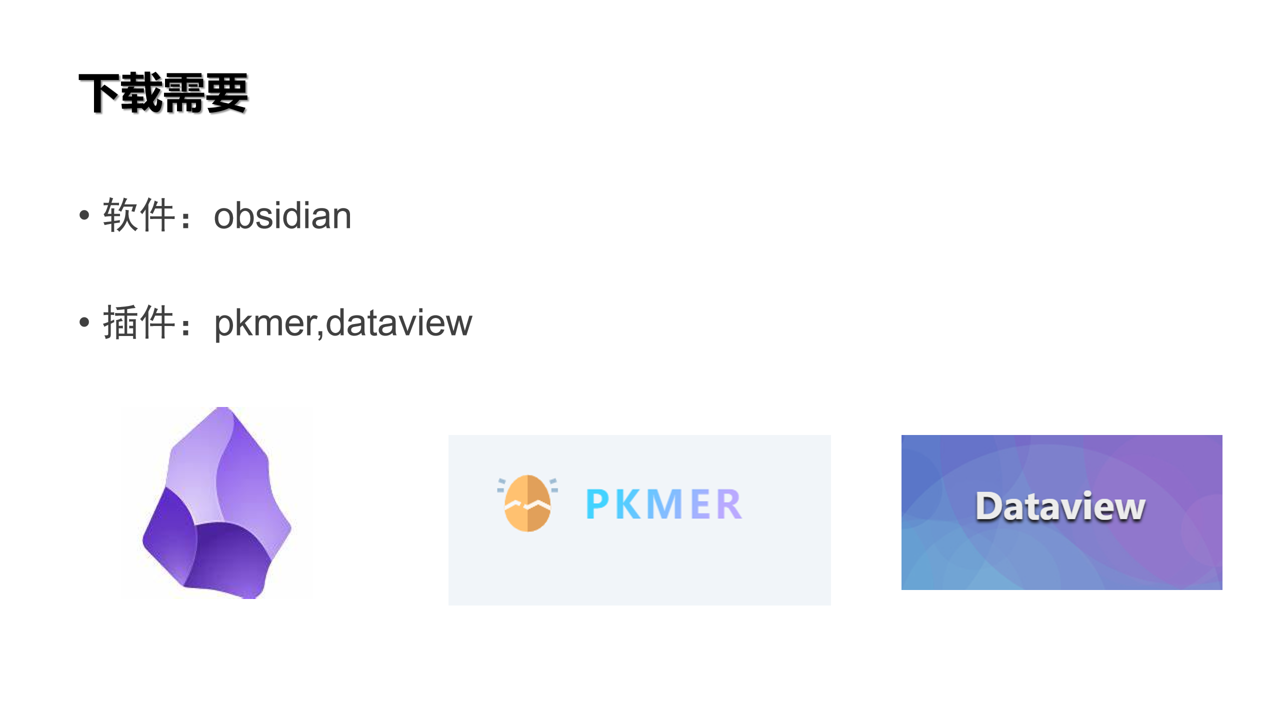 下载需要

• 软件：obsidian

• 插件：pkmer,dataview

PKMER

Dataview